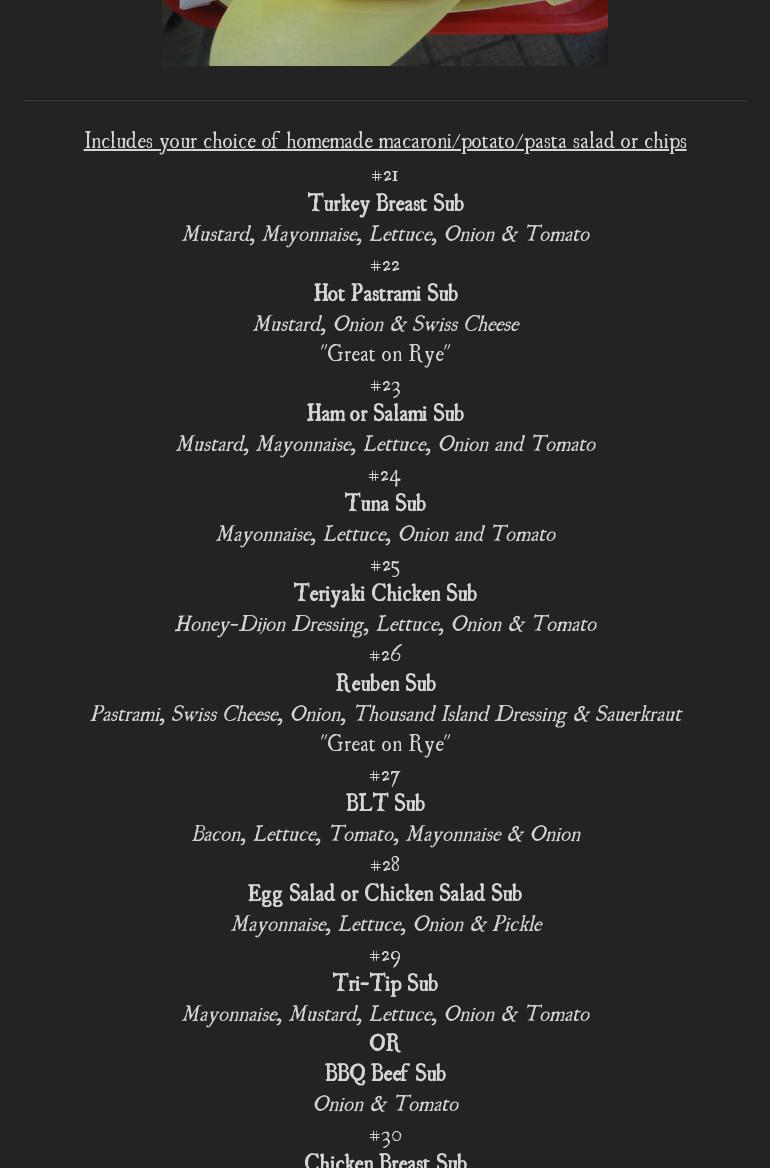 Includes your choice of homemade macaroni/potato/pasta salad or chips

#21
Turkey Breast Sub
Mustard, Mayonnaise, Lettuce, Onion & Tomato

#22
Hot Pastrami Sub
Mustard, Onion & Swiss Cheese
"Great on Rye"

#23
Ham or Salami Sub
Mustard, Mayonnaise, Lettuce, Onion and Tomato

#24
Tuna Sub
Mayonnaise, Lettuce, Onion and Tomato

#25
Teriyaki Chicken Sub
Honey-Dijon Dressing, Lettuce, Onion & Tomato

#26
Reuben Sub
Pastrami, Swiss Cheese, Onion, Thousand Island Dressing & Sauerkraut
"Great on Rye"

#27
BLT Sub
Bacon, Lettuce, Tomato, Mayonnaise & Onion

#28
Egg Salad or Chicken Salad Sub
Mayonnaise, Lettuce, Onion & Pickle

#29
Tri-Tip Sub
Mayonnaise, Mustard, Lettuce, Onion & Tomato
OR
BBQ Beef Sub
Onion & Tomato

#30
Chicken Breast Sub